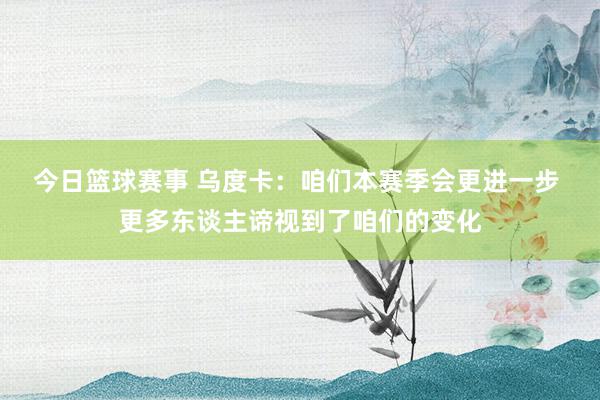 今日篮球赛事 乌度卡：咱们本赛季会更进一步 更多东谈主谛视到了咱们的变化